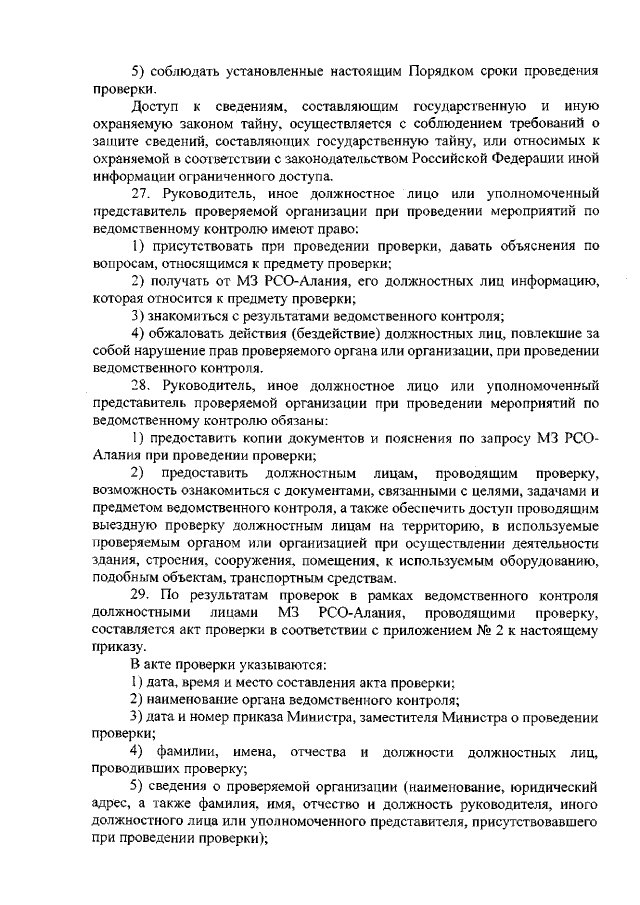 5) соблюдать установленные настоящим Порядком сроки проведения проверки.

Доступ к сведениям, составляющим государственную и иную охраняемую законом тайну, осуществляется с соблюдением требований о защите сведений, составляющих государственную тайну, или относимых к охраняемой в соответствии с законодательством Российской Федерации иной информации ограниченного доступа.

27. Руководитель, иное должностное лицо или уполномоченный представитель проверяемой организации при проведении мероприятий по ведомственному контролю имеют право:

1) присутствовать при проведении проверки, давать объяснения по вопросам, относящимся к предмету проверки;

2) получать от МЗ РСО-Алания, его должностных лиц информацию, которая относится к предмету проверки;

3) знакомиться с результатами ведомственного контроля;

4) обжаловать действия (бездействие) должностных лиц, повлекшие за собой нарушение прав проверяемого органа или организации, при проведении ведомственного контроля.

28. Руководитель, иное должностное лицо или уполномоченный представитель проверяемой организации при проведении мероприятий по ведомственному контролю обязаны:

1) предоставить копии документов и пояснения по запросу МЗ РСО-Алания при проведении проверки;

2) предоставить должностным лицам, проводящим проверку, возможность ознакомиться с документами, связанными с целями, задачами и предметом ведомственного контроля, а также обеспечить доступ проводящим выездную проверку должностным лицам на территорию, в используемые проверяемым органом или организацией при осуществлении деятельности здания, строения, сооружения, помещения, к используемым оборудованию, подобным объектам, транспортным средствам.

29. По результатам проверок в рамках ведомственного контроля должностными лицами МЗ РСО-Алания, проводящими проверку, составляется акт проверки в соответствии с приложением № 2 к настоящему приказу.

В акте проверки указываются:

1) дата, время и место составления акта проверки;

2) наименование органа ведомственного контроля;

3) дата и номер приказа Министра, заместителя Министра о проведении проверки;

4) фамилии, имена, отчества и должности должностных лиц, проводивших проверку;

5) сведения о проверяемой организации (наименование, юридический адрес, а также фамилия, имя, отчество и должность руководителя, иного должностного лица или уполномоченного представителя, присутствовавшего при проведении проверки);